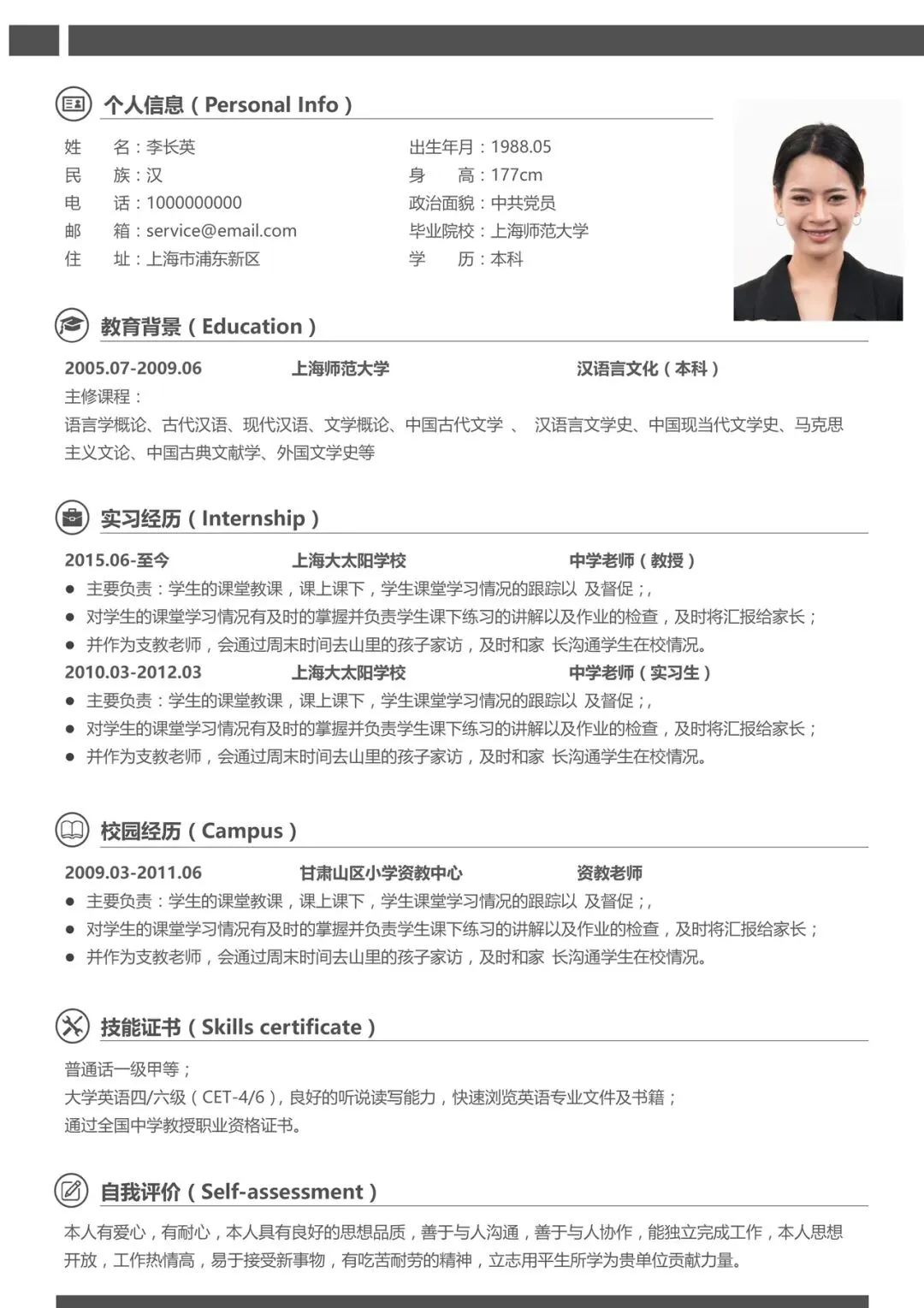 个人信息（Personal Info）

姓　　名：李长英
民　　族：汉
电　　话：1000000000
邮　　箱：service@email.com
住　　址：上海市浦东新区

出生年月：1988.05
身　　高：177cm
政治面貌：中共党员
毕业院校：上海师范大学
学　　历：本科

教育背景（Education）

2005.07-2009.06　上海师范大学　汉语言文化（本科）
主修课程：
语言学概论、古代汉语、现代汉语、文学概论、中国古代文学 、 汉语言文学史、中国现当代文学史、马克思主义文论、中国古典文献学、外国文学史等

实习经历（Internship）

2015.06-至今　上海大太阳学校　中学老师（教授）
● 主要负责：学生的课堂教课，课上课下，学生课堂学习情况的跟踪以 及督促；，
● 对学生的课堂学习情况有及时的掌握并负责学生课下练习的讲解以及作业的检查，及时将汇报给家长；
● 并作为支教老师，会通过周末时间去山里的孩子家访，及时和家 长沟通学生在校情况。
2010.03-2012.03　上海大太阳学校　中学老师（实习生）
● 主要负责：学生的课堂教课，课上课下，学生课堂学习情况的跟踪以 及督促；，
● 对学生的课堂学习情况有及时的掌握并负责学生课下练习的讲解以及作业的检查，及时将汇报给家长；
● 并作为支教老师，会通过周末时间去山里的孩子家访，及时和家 长沟通学生在校情况。

校园经历（Campus）

2009.03-2011.06　甘肃山区小学资教中心　资教老师
● 主要负责：学生的课堂教课，课上课下，学生课堂学习情况的跟踪以 及督促；，
● 对学生的课堂学习情况有及时的掌握并负责学生课下练习的讲解以及作业的检查，及时将汇报给家长；
● 并作为支教老师，会通过周末时间去山里的孩子家访，及时和家 长沟通学生在校情况。

技能证书（Skills certificate）

普通话一级甲等；
大学英语四/六级（CET-4/6），良好的听说读写能力，快速浏览英语专业文件及书籍；
通过全国中学教授职业资格证书。

自我评价（Self-assessment）

本人有爱心，有耐心，本人具有良好的思想品质，善于与人沟通，善于与人协作，能独立完成工作，本人思想开放，工作热情高，易于接受新事物，有吃苦耐劳的精神，立志用平生所学为贵单位贡献力量。